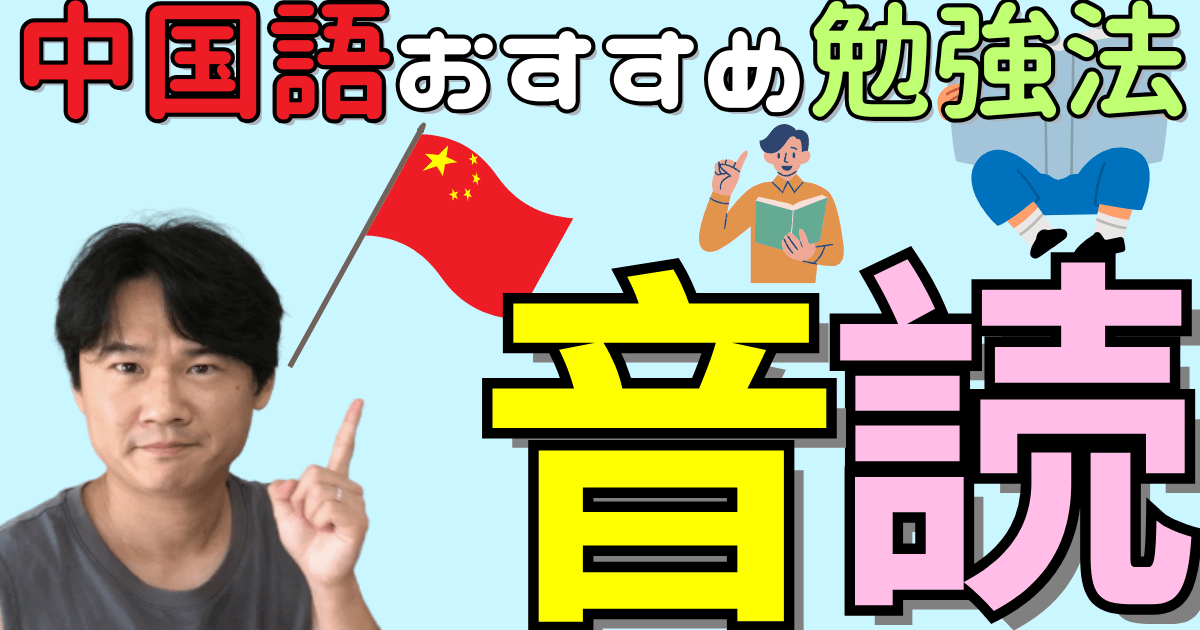 中国語おすすめ勉強法

音読